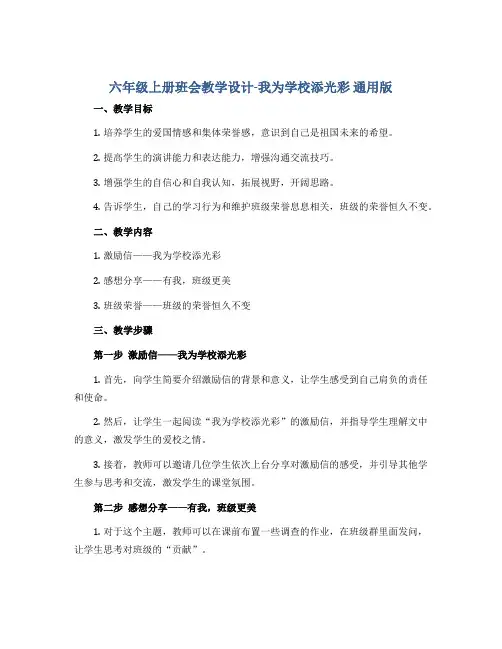 六年级上册班会教学设计-我为学校添光彩 通用版

一、教学目标

1. 培养学生的爱国情感和集体荣誉感，意识到自己是祖国未来的希望。

2. 提高学生的演讲能力和表达能力，增强沟通交流技巧。

3. 增强学生的自信心和自我认知，拓展视野，开阔思路。

4. 告诉学生，自己的学习行为和维护班级荣誉息息相关，班级的荣誉恒久不变。

二、教学内容

1. 激励信——我为学校添光彩

2. 感想分享——有我，班级更美

3. 班级荣誉——班级的荣誉恒久不变

三、教学步骤

第一步 激励信——我为学校添光彩

1. 首先，向学生简要介绍激励信的背景和意义，让学生感受到自己肩负的责任和使命。

2. 然后，让学生一起阅读“我为学校添光彩”的激励信，并指导学生理解文中的意义，激发学生的爱校之情。

3. 接着，教师可以邀请几位学生依次上台分享对激励信的感受，并引导其他学生参与思考和交流，激发学生的课堂氛围。

第二步 感想分享——有我，班级更美

1. 对于这个主题，教师可以在课前布置一些调查的作业，在班级群里面发问，让学生思考对班级的“贡献”。